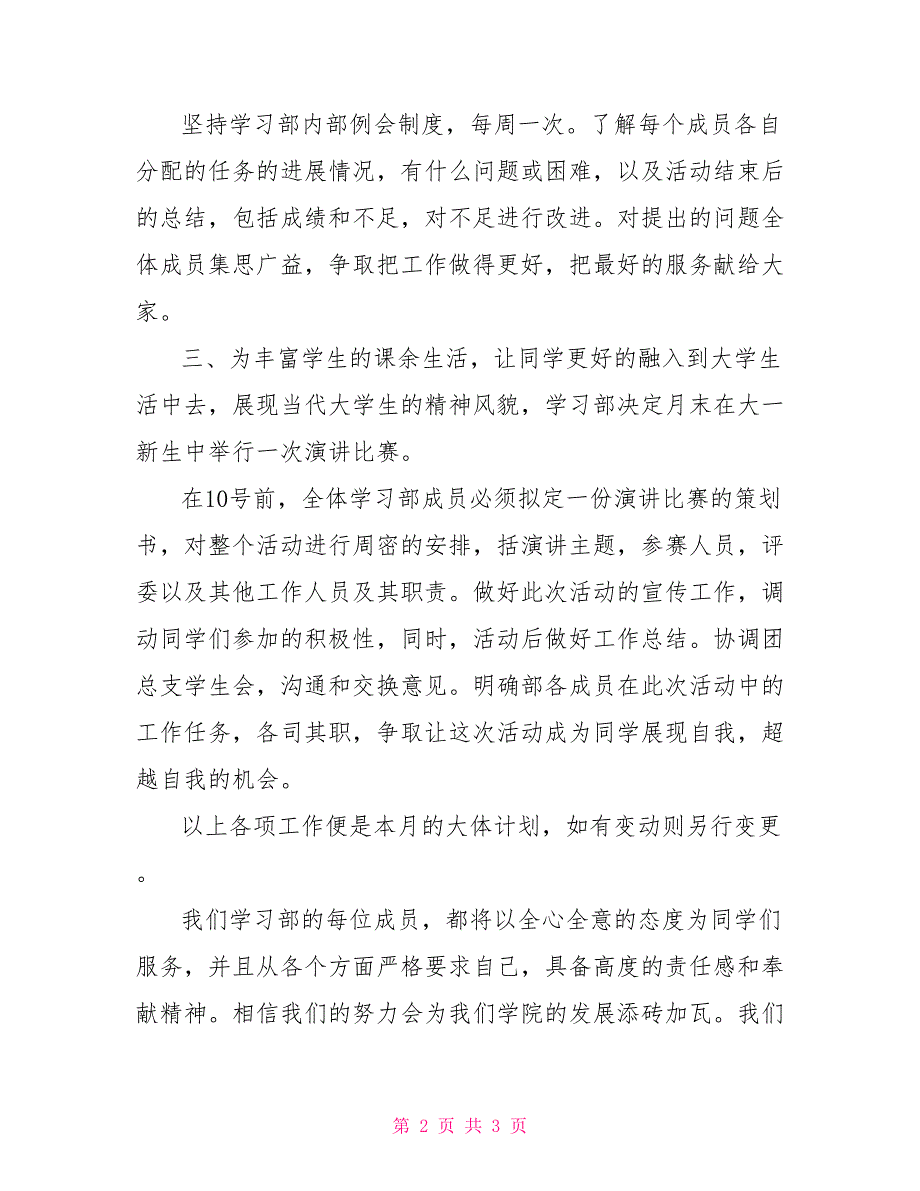 坚持学习部内部例会制度，每周一次。了解每个成员各自分配的任务的进展情况，有什么问题或困难，以及活动结束后的总结，包括成绩和不足，对不足进行改进。对提出的问题全体成员集思广益，争取把工作做得更好，把最好的服务献给大家。

三、为丰富学生的课余生活，让同学更好的融入到大学生活中去，展现当代大学生的精神风貌，学习部决定月末在大一新生中举行一次演讲比赛。

在10号前，全体学习部成员必须拟定一份演讲比赛的策划书，对整个活动进行周密的安排，括演讲主题，参赛人员，评委以及其他工作人员及其职责。做好此次活动的宣传工作，调动同学们参加的积极性，同时，活动后做好工作总结。协调团总支学生会，沟通和交换意见。明确部各成员在此次活动中的工作任务，各司其职，争取让这次活动成为同学展现自我，超越自我的机会。

以上各项工作便是本月的大体计划，如有变动则另行变更。

我们学习部的每位成员，都将以全心全意的态度为同学们服务，并且从各个方面严格要求自己，具备高度的责任感和奉献精神。相信我们的努力会为我们学院的发展添砖加瓦。我们

第 2 页 共 3 页